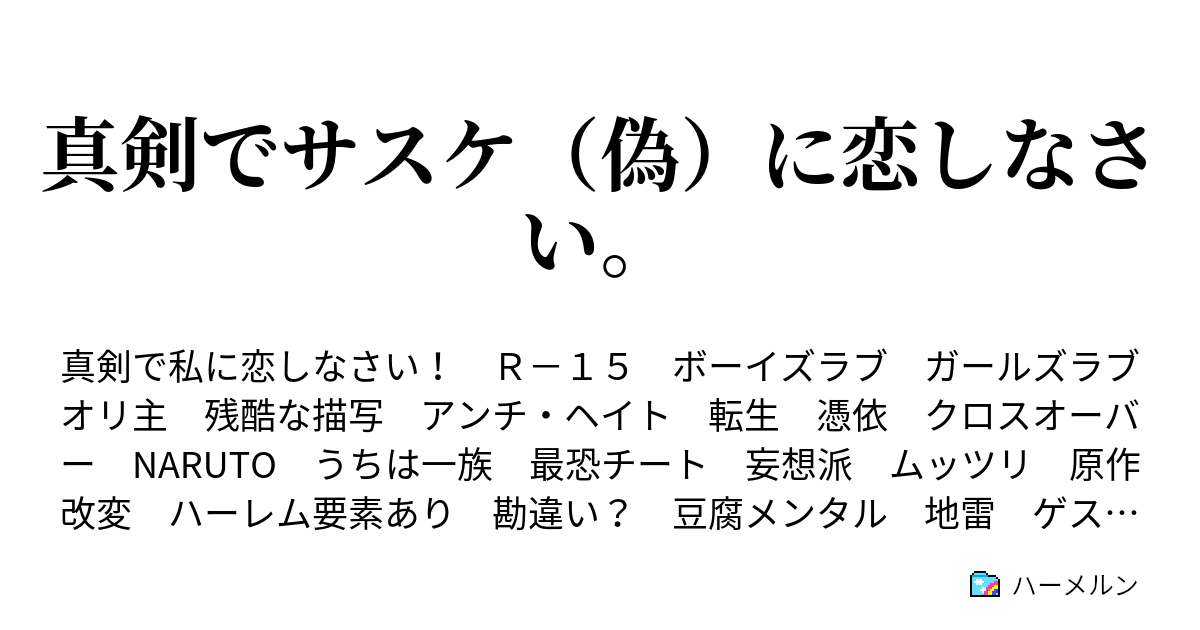 真剣でサスケ（偽）に恋しなさい。

真剣で私に恋しなさい！　Ｒ－１５　ボーイズラブ　ガールズラブ　オリ主　残酷な描写　アンチ・ヘイト　転生　憑依　クロスオーバー　NARUTO　うちは一族　最恐チート　妄想派　ムッツリ　原作改変　ハーレム要素あり　勘違い？　豆腐メンタル　地雷　ゲス…

ハーメルン